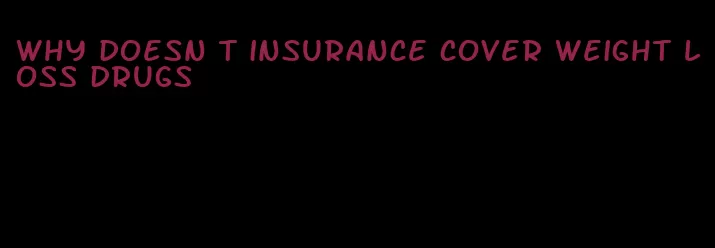 WHY DOESN T INSURANCE COVER WEIGHT LOSS DRUGS